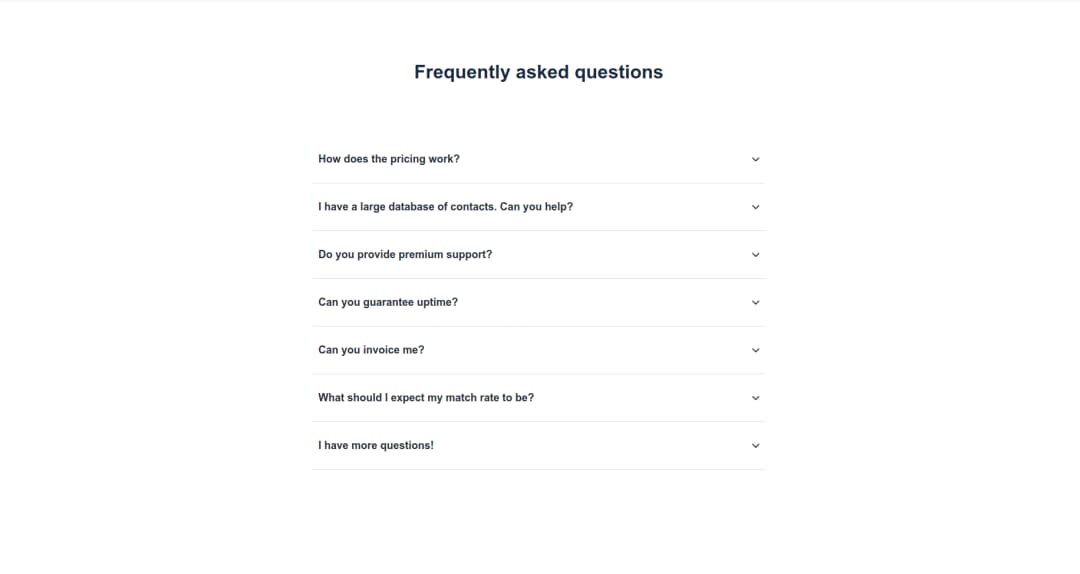 Frequently asked questions

How does the pricing work?

I have a large database of contacts. Can you help?

Do you provide premium support?

Can you guarantee uptime?

Can you invoice me?

What should I expect my match rate to be?

I have more questions!